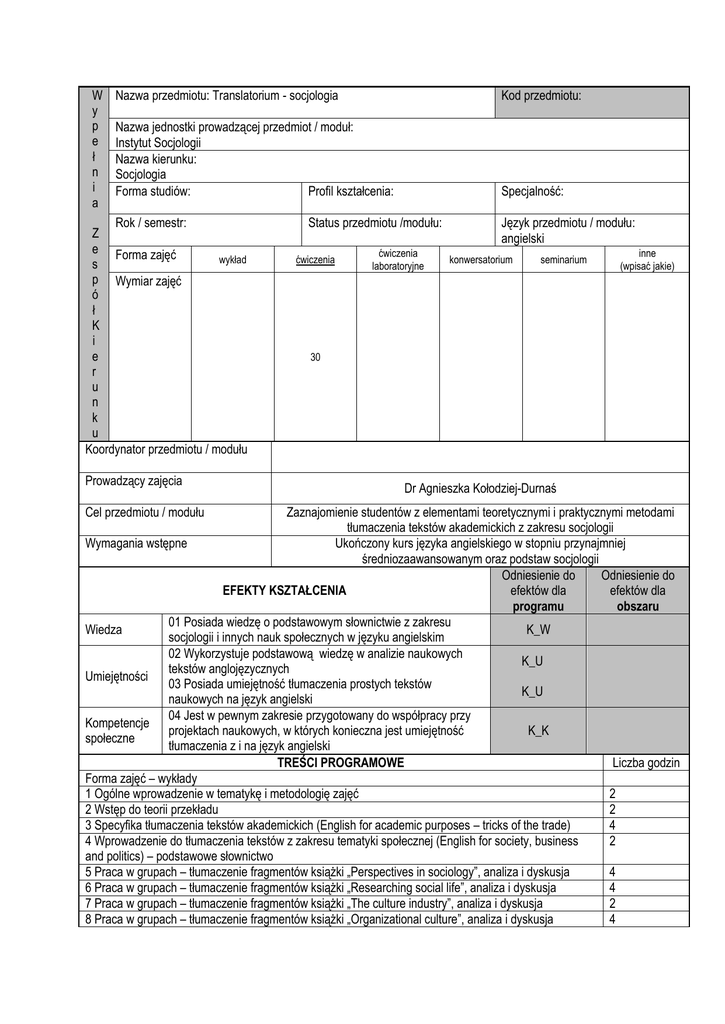 Wypełnia Zespół Kierunku

Nazwa przedmiotu: Translatorium - socjologia

Kod przedmiotu:

Nazwa jednostki prowadzącej przedmiot / moduł:
Instytut Socjologii

Nazwa kierunku:
Socjologia

Forma studiów:

Profil kształcenia:

Specjalność:

Rok / semestr:

Status przedmiotu /modułu:

Język przedmiotu / modułu:
angielski

| Forma zajęć | wykład | ćwiczenia | ćwiczenia laboratoryjne | konwersatorium | seminarium | inne (wpisać jakie) |
|---|---|---|---|---|---|---|
| Wymiar zajęć | | 30 | | | | |

Koordynator przedmiotu / modułu

Prowadzący zajęcia
Dr Agnieszka Kołodziej-Durnaś

Cel przedmiotu / modułu
Zaznajomienie studentów z elementami teoretycznymi i praktycznymi metodami tłumaczenia tekstów akademickich z zakresu socjologii

Wymagania wstępne
Ukończony kurs języka angielskiego w stopniu przynajmniej średniozaawansowanym oraz podstaw socjologii

| EFEKTY KSZTAŁCENIA | | Odniesienie do efektów dla programu | Odniesienie do efektów dla obszaru |
|---|---|---|---|
| Wiedza | 01 Posiada wiedzę o podstawowym słownictwie z zakresu socjologii i innych nauk społecznych w języku angielskim | K_W | |
| Umiejętności | 02 Wykorzystuje podstawową wiedzę w analizie naukowych tekstów anglojęzycznych 03 Posiada umiejętność tłumaczenia prostych tekstów naukowych na język angielski | K_U K_U | |
| Kompetencje społeczne | 04 Jest w pewnym zakresie przygotowany do współpracy przy projektach naukowych, w których konieczna jest umiejętność tłumaczenia z i na język angielski | K_K | |

| TREŚCI PROGRAMOWE | Liczba godzin |
|---|---|
| Forma zajęć – wykłady | |
| 1 Ogólne wprowadzenie w tematykę i metodologię zajęć | 2 |
| 2 Wstęp do teorii przekładu | 2 |
| 3 Specyfika tłumaczenia tekstów akademickich (English for academic purposes – tricks of the trade) | 4 |
| 4 Wprowadzenie do tłumaczenia tekstów z zakresu tematyki społecznej (English for society, business and politics) – podstawowe słownictwo | 2 |
| 5 Praca w grupach – tłumaczenie fragmentów książki „Perspectives in sociology", analiza i dyskusja | 4 |
| 6 Praca w grupach – tłumaczenie fragmentów książki „Researching social life", analiza i dyskusja | 4 |
| 7 Praca w grupach – tłumaczenie fragmentów książki „The culture industry", analiza i dyskusja | 2 |
| 8 Praca w grupach – tłumaczenie fragmentów książki „Organizational culture", analiza i dyskusja | 4 |